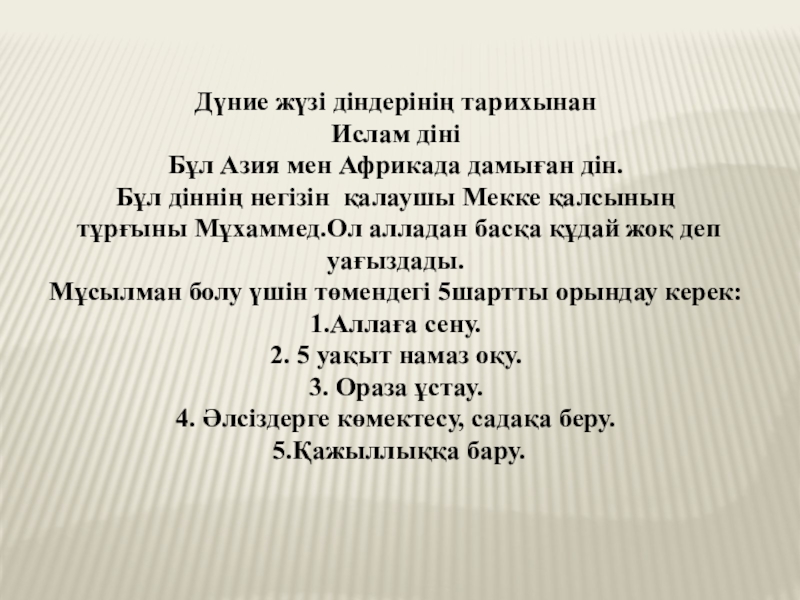 Дүние жүзі діндерінің тарихынан
Ислам діні
Бұл Азия мен Африкада дамыған дін.

Бұл діннің негізін қалаушы Мекке қалсының тұрғыны Мұхаммед.Ол алладан басқа құдай жоқ деп уағыздады.

Мұсылман болу үшін төмендегі 5шартты орындау керек:
1.Аллаға сену.
2. 5 уақыт намаз оқу.
3. Ораза ұстау.
4. Әлсіздерге көмектесу, садақа беру.
5.Қажыллыққа бару.